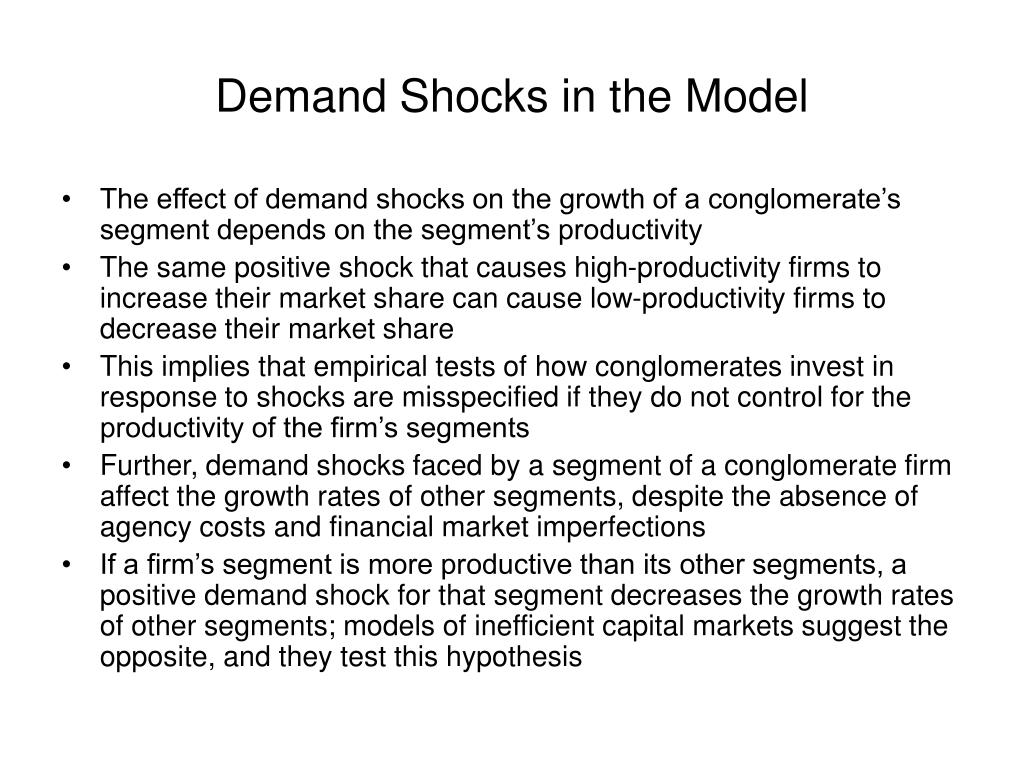 Demand Shocks in the Model

• The effect of demand shocks on the growth of a conglomerate’s segment depends on the segment’s productivity
• The same positive shock that causes high-productivity firms to increase their market share can cause low-productivity firms to decrease their market share
• This implies that empirical tests of how conglomerates invest in response to shocks are misspecified if they do not control for the productivity of the firm’s segments
• Further, demand shocks faced by a segment of a conglomerate firm affect the growth rates of other segments, despite the absence of agency costs and financial market imperfections
• If a firm’s segment is more productive than its other segments, a positive demand shock for that segment decreases the growth rates of other segments; models of inefficient capital markets suggest the opposite, and they test this hypothesis